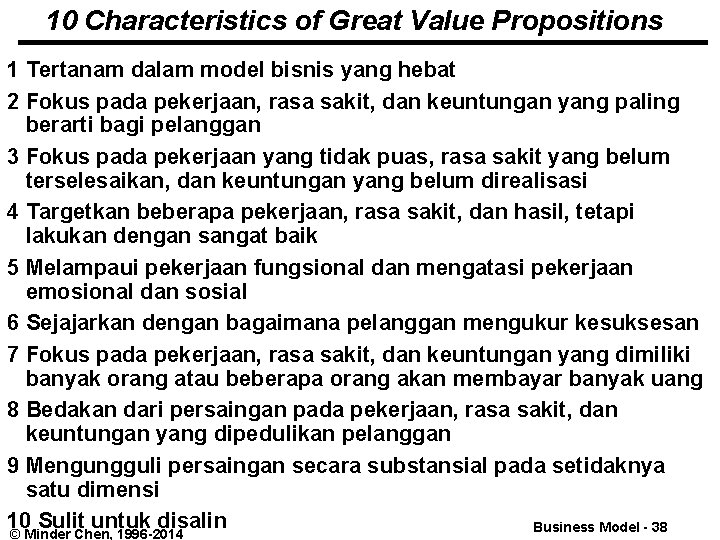 10 Characteristics of Great Value Propositions

1 Tertanam dalam model bisnis yang hebat

2 Fokus pada pekerjaan, rasa sakit, dan keuntungan yang paling berarti bagi pelanggan

3 Fokus pada pekerjaan yang tidak puas, rasa sakit yang belum terselesaikan, dan keuntungan yang belum direalisasi

4 Targetkan beberapa pekerjaan, rasa sakit, dan hasil, tetapi lakukan dengan sangat baik

5 Melampaui pekerjaan fungsional dan mengatasi pekerjaan emosional dan sosial

6 Sejajarkan dengan bagaimana pelanggan mengukur kesuksesan

7 Fokus pada pekerjaan, rasa sakit, dan keuntungan yang dimiliki banyak orang atau beberapa orang akan membayar banyak uang

8 Bedakan dari persaingan pada pekerjaan, rasa sakit, dan keuntungan yang dipedulikan pelanggan

9 Mengungguli persaingan secara substansial pada setidaknya satu dimensi

10 Sulit untuk disalin

© Minder Chen, 1996-2014

Business Model - 38